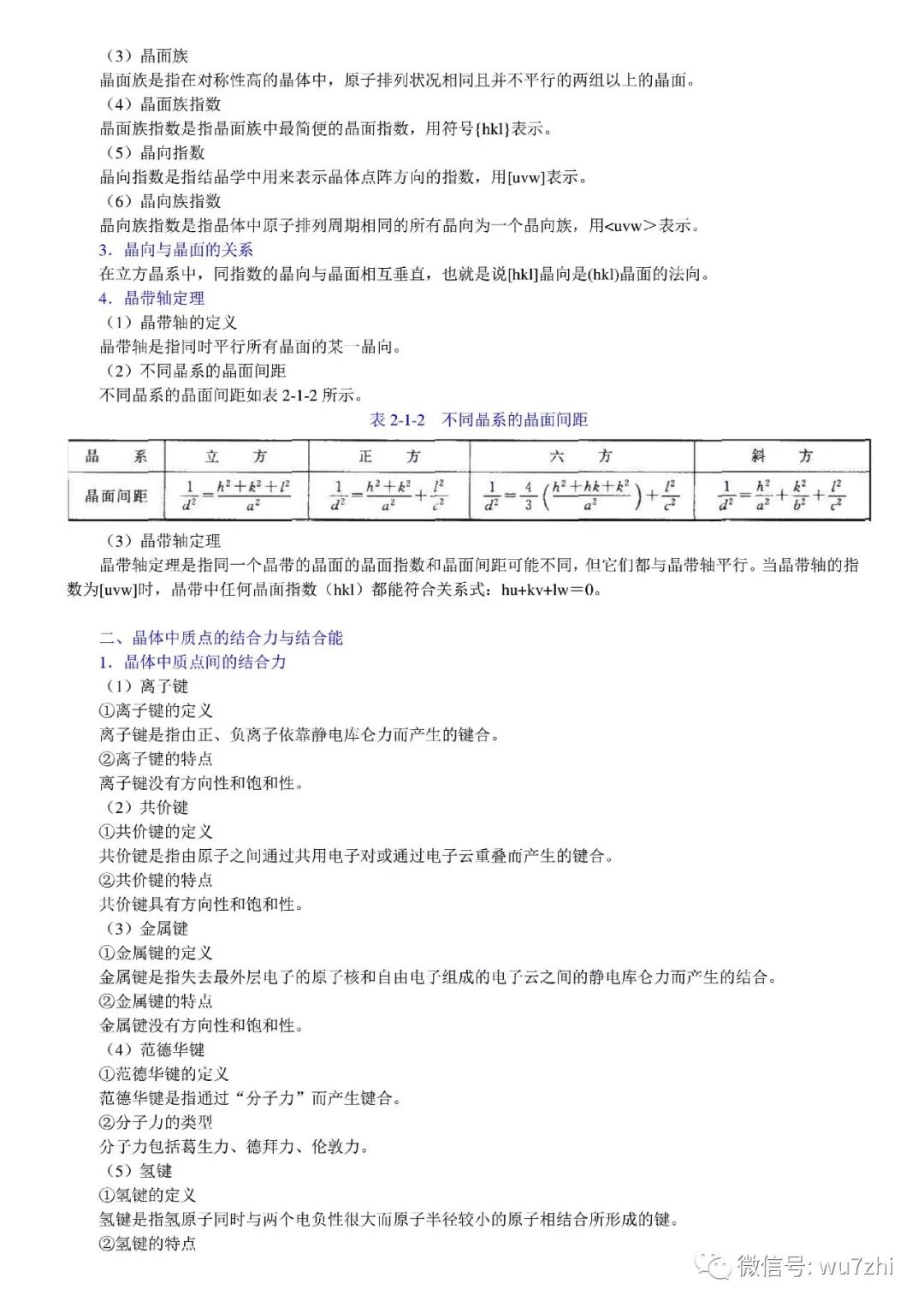 （3）晶面族
晶面族是指在对称性高的晶体中，原子排列状况相同且并不平行的两组以上的晶面。
（4）晶面族指数
晶面族指数是指晶面族中最简便的晶面指数，用符号{hkl}表示。
（5）晶向指数
晶向指数是指结晶学中用来表示晶体点阵方向的指数，用[uvw]表示。
（6）晶向族指数
晶向族指数是指晶体中原子排列周期相同的所有晶向为一个晶向族，用<uvw>表示。
3．晶向与晶面的关系
在立方晶系中，同指数的晶向与晶面相互垂直，也就是说[hkl]晶向是(hkl)晶面的法向。
4．晶带轴定理
（1）晶带轴的定义
晶带轴是指同时平行所有晶面的某一晶向。
（2）不同晶系的晶面间距
不同晶系的晶面间距如表 2-1-2 所示。

表 2-1-2　不同晶系的晶面间距

| 晶　系 | 立　方 | 正　方 | 六　方 | 斜　方 |
|---|---|---|---|---|
| 晶面间距 | $\frac{1}{d^2}=\frac{h^2+k^2+l^2}{a^2}$ | $\frac{1}{d^2}=\frac{h^2+k^2}{a^2}+\frac{l^2}{c^2}$ | $\frac{1}{d^2}=\frac{4}{3}\left(\frac{h^2+hk+k^2}{a^2}\right)+\frac{l^2}{c^2}$ | $\frac{1}{d^2}=\frac{h^2}{a^2}+\frac{k^2}{b^2}+\frac{l^2}{c^2}$ |

（3）晶带轴定理
晶带轴定理是指同一个晶带的晶面的晶面指数和晶面间距可能不同，但它们都与晶带轴平行。当晶带轴的指数为[uvw]时，晶带中任何晶面指数（hkl）都能符合关系式：hu+kv+lw＝0。

二、晶体中质点的结合力与结合能
1．晶体中质点间的结合力
（1）离子键
①离子键的定义
离子键是指由正、负离子依靠静电库仑力而产生的键合。
②离子键的特点
离子键没有方向性和饱和性。
（2）共价键
①共价键的定义
共价键是指由原子之间通过共用电子对或通过电子云重叠而产生的键合。
②共价键的特点
共价键具有方向性和饱和性。
（3）金属键
①金属键的定义
金属键是指失去最外层电子的原子核和自由电子组成的电子云之间的静电库仑力而产生的结合。
②金属键的特点
金属键没有方向性和饱和性。
（4）范德华键
①范德华键的定义
范德华键是指通过“分子力”而产生键合。
②分子力的类型
分子力包括葛生力、德拜力、伦敦力。
（5）氢键
①氢键的定义
氢键是指氢原子同时与两个电负性很大而原子半径较小的原子相结合所形成的键。
②氢键的特点

微信号: wu7zhi